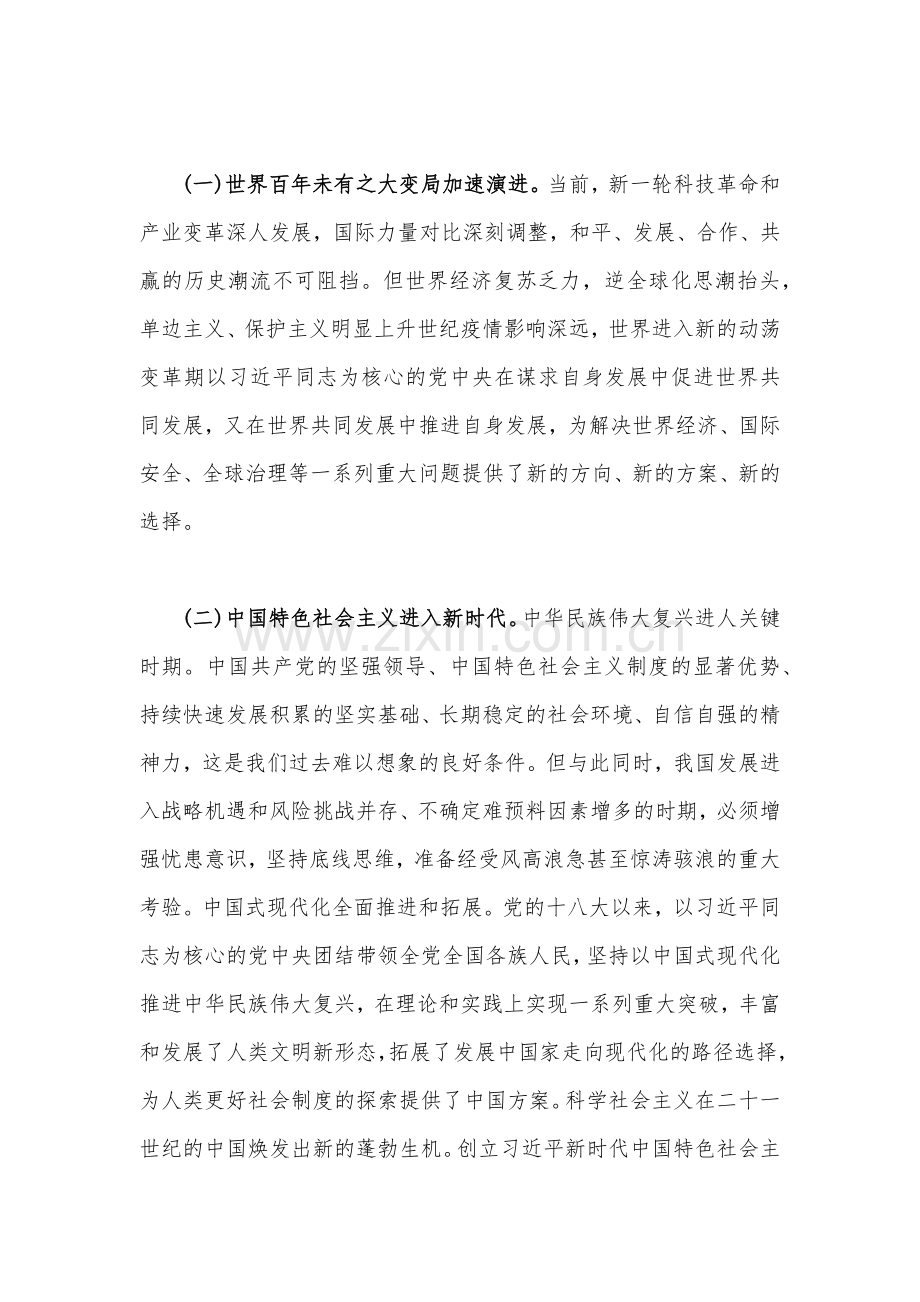 (一)世界百年未有之大变局加速演进。当前，新一轮科技革命和产业变革深人发展，国际力量对比深刻调整，和平、发展、合作、共赢的历史潮流不可阻挡。但世界经济复苏乏力，逆全球化思潮抬头，单边主义、保护主义明显上升世纪疫情影响深远，世界进入新的动荡变革期以习近平同志为核心的党中央在谋求自身发展中促进世界共同发展，又在世界共同发展中推进自身发展，为解决世界经济、国际安全、全球治理等一系列重大问题提供了新的方向、新的方案、新的选择。

(二)中国特色社会主义进入新时代。中华民族伟大复兴进人关键时期。中国共产党的坚强领导、中国特色社会主义制度的显著优势、持续快速发展积累的坚实基础、长期稳定的社会环境、自信自强的精神力，这是我们过去难以想象的良好条件。但与此同时，我国发展进入战略机遇和风险挑战并存、不确定难预料因素增多的时期，必须增强忧患意识，坚持底线思维，准备经受风高浪急甚至惊涛骇浪的重大考验。中国式现代化全面推进和拓展。党的十八大以来，以习近平同志为核心的党中央团结带领全党全国各族人民，坚持以中国式现代化推进中华民族伟大复兴，在理论和实践上实现一系列重大突破，丰富和发展了人类文明新形态，拓展了发展中国家走向现代化的路径选择，为人类更好社会制度的探索提供了中国方案。科学社会主义在二十一世纪的中国焕发出新的蓬勃生机。创立习近平新时代中国特色社会主

www.zixin.com.cn